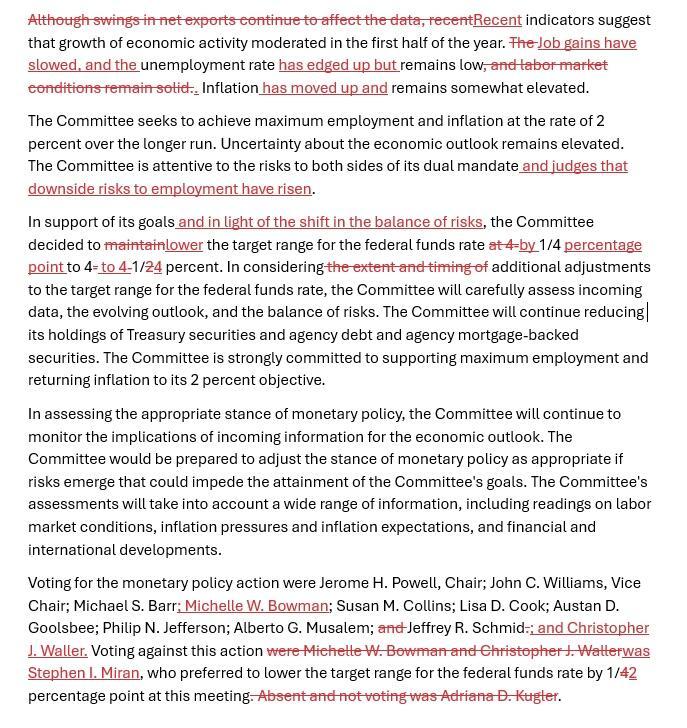 Although swings in net exports continue to affect the data, recentRecent indicators suggest that growth of economic activity moderated in the first half of the year. The Job gains have slowed, and the unemployment rate has edged up but remains low, and labor market conditions remain solid.. Inflation has moved up and remains somewhat elevated.

The Committee seeks to achieve maximum employment and inflation at the rate of 2 percent over the longer run. Uncertainty about the economic outlook remains elevated. The Committee is attentive to the risks to both sides of its dual mandate and judges that downside risks to employment have risen.

In support of its goals and in light of the shift in the balance of risks, the Committee decided to maintainlower the target range for the federal funds rate at 4-by 1/4 percentage point to 4- to 4-1/24 percent. In considering the extent and timing of additional adjustments to the target range for the federal funds rate, the Committee will carefully assess incoming data, the evolving outlook, and the balance of risks. The Committee will continue reducing its holdings of Treasury securities and agency debt and agency mortgage-backed securities. The Committee is strongly committed to supporting maximum employment and returning inflation to its 2 percent objective.

In assessing the appropriate stance of monetary policy, the Committee will continue to monitor the implications of incoming information for the economic outlook. The Committee would be prepared to adjust the stance of monetary policy as appropriate if risks emerge that could impede the attainment of the Committee's goals. The Committee's assessments will take into account a wide range of information, including readings on labor market conditions, inflation pressures and inflation expectations, and financial and international developments.

Voting for the monetary policy action were Jerome H. Powell, Chair; John C. Williams, Vice Chair; Michael S. Barr; Michelle W. Bowman; Susan M. Collins; Lisa D. Cook; Austan D. Goolsbee; Philip N. Jefferson; Alberto G. Musalem; and Jeffrey R. Schmid.; and Christopher J. Waller. Voting against this action were Michelle W. Bowman and Christopher J. Wallerwas Stephen I. Miran, who preferred to lower the target range for the federal funds rate by 1/42 percentage point at this meeting. Absent and not voting was Adriana D. Kugler.